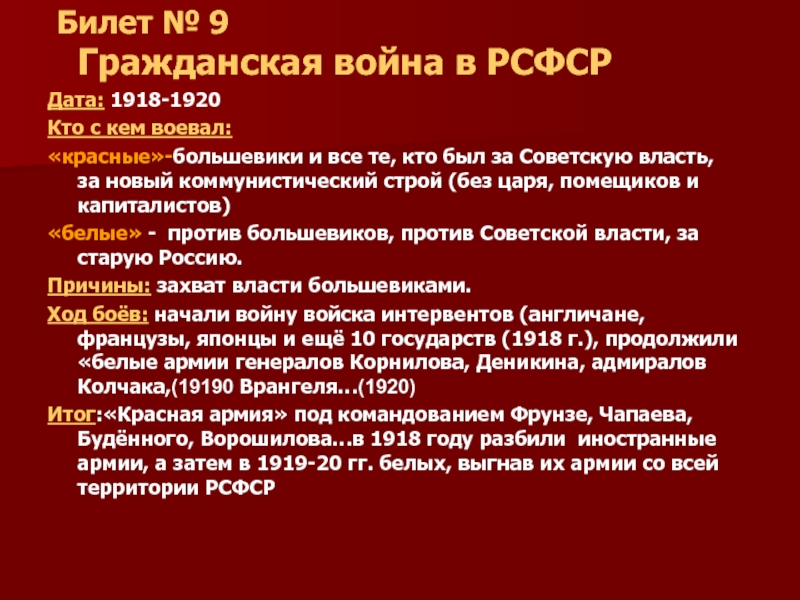 Билет № 9
Гражданская война в РСФСР

Дата: 1918-1920

Кто с кем воевал:

«красные»-большевики и все те, кто был за Советскую власть, за новый коммунистический строй (без царя, помещиков и капиталистов)

«белые» - против большевиков, против Советской власти, за старую Россию.

Причины: захват власти большевиками.

Ход боёв: начали войну войска интервентов (англичане, французы, японцы и ещё 10 государств (1918 г.), продолжили «белые армии генералов Корнилова, Деникина, адмиралов Колчака,(19190 Врангеля…(1920)

Итог:«Красная армия» под командованием Фрунзе, Чапаева, Будённого, Ворошилова…в 1918 году разбили иностранные армии, а затем в 1919-20 гг. белых, выгнав их армии со всей территории РСФСР